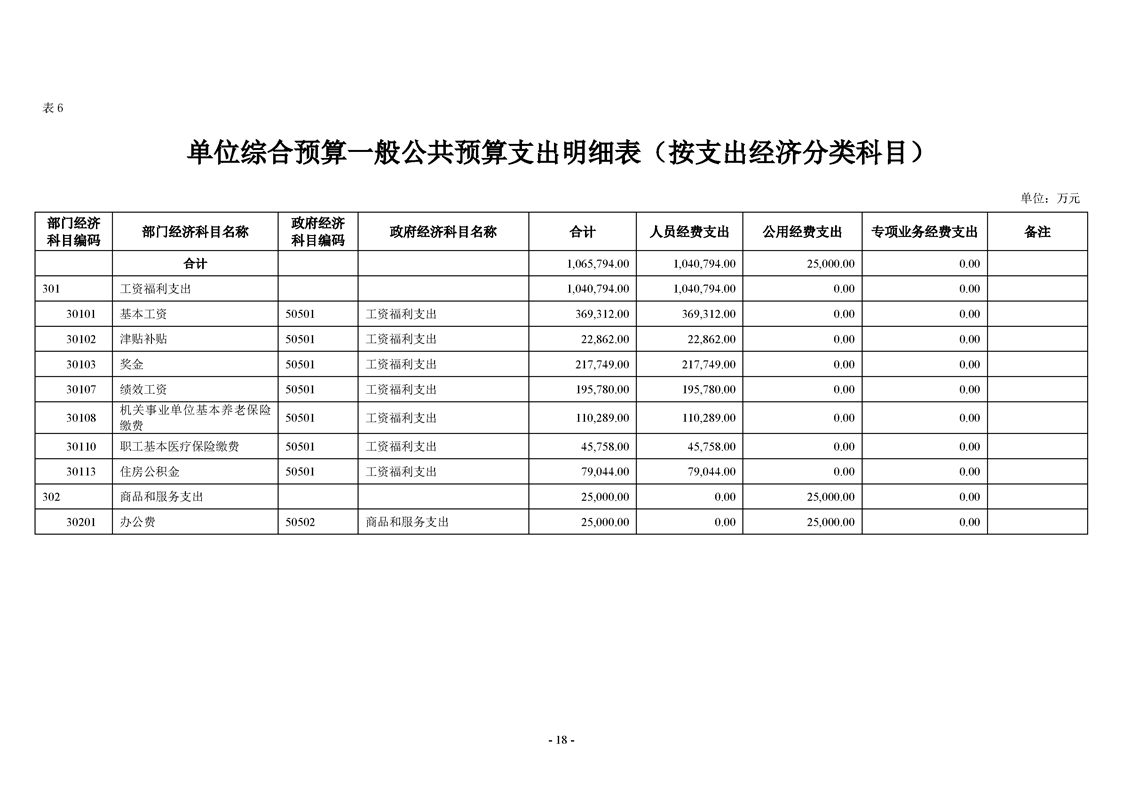 表 6

单位综合预算一般公共预算支出明细表（按支出经济分类科目）

单位：万元

| 部门经济科目编码 | 部门经济科目名称 | 政府经济科目编码 | 政府经济科目名称 | 合计 | 人员经费支出 | 公用经费支出 | 专项业务经费支出 | 备注 |
|---|---|---|---|---|---|---|---|---|
| | 合计 | | | 1,065,794.00 | 1,040,794.00 | 25,000.00 | 0.00 | |
| 301 | 工资福利支出 | | | 1,040,794.00 | 1,040,794.00 | 0.00 | 0.00 | |
| 30101 | 基本工资 | 50501 | 工资福利支出 | 369,312.00 | 369,312.00 | 0.00 | 0.00 | |
| 30102 | 津贴补贴 | 50501 | 工资福利支出 | 22,862.00 | 22,862.00 | 0.00 | 0.00 | |
| 30103 | 奖金 | 50501 | 工资福利支出 | 217,749.00 | 217,749.00 | 0.00 | 0.00 | |
| 30107 | 绩效工资 | 50501 | 工资福利支出 | 195,780.00 | 195,780.00 | 0.00 | 0.00 | |
| 30108 | 机关事业单位基本养老保险缴费 | 50501 | 工资福利支出 | 110,289.00 | 110,289.00 | 0.00 | 0.00 | |
| 30110 | 职工基本医疗保险缴费 | 50501 | 工资福利支出 | 45,758.00 | 45,758.00 | 0.00 | 0.00 | |
| 30113 | 住房公积金 | 50501 | 工资福利支出 | 79,044.00 | 79,044.00 | 0.00 | 0.00 | |
| 302 | 商品和服务支出 | | | 25,000.00 | 0.00 | 25,000.00 | 0.00 | |
| 30201 | 办公费 | 50502 | 商品和服务支出 | 25,000.00 | 0.00 | 25,000.00 | 0.00 | |

- 18 -